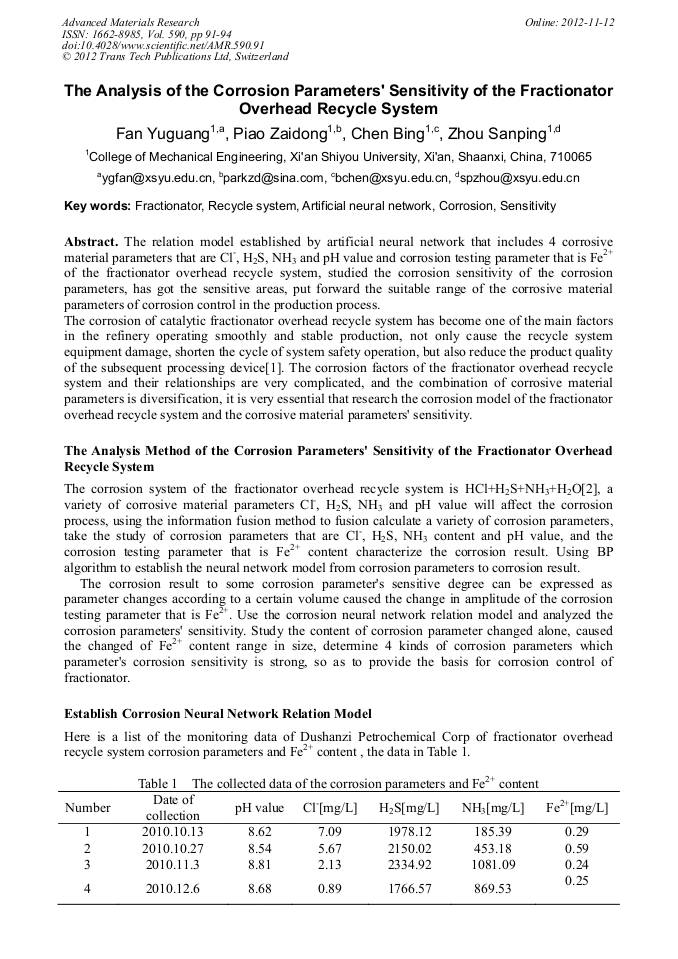 Advanced Materials Research
ISSN: 1662-8985, Vol. 590, pp 91-94
doi:10.4028/www.scientific.net/AMR.590.91
© 2012 Trans Tech Publications Ltd, Switzerland

Online: 2012-11-12

The Analysis of the Corrosion Parameters' Sensitivity of the Fractionator Overhead Recycle System

Fan Yuguang$^{1,a}$, Piao Zaidong$^{1,b}$, Chen Bing$^{1,c}$, Zhou Sanping$^{1,d}$

$^1$College of Mechanical Engineering, Xi'an Shiyou University, Xi'an, Shaanxi, China, 710065

$^a$ygfan@xsyu.edu.cn, $^b$parkzd@sina.com, $^c$bchen@xsyu.edu.cn, $^d$spzhou@xsyu.edu.cn

Key words: Fractionator, Recycle system, Artificial neural network, Corrosion, Sensitivity

Abstract. The relation model established by artificial neural network that includes 4 corrosive material parameters that are $Cl^-$, $H_2S$, $NH_3$ and pH value and corrosion testing parameter that is $Fe^{2+}$ of the fractionator overhead recycle system, studied the corrosion sensitivity of the corrosion parameters, has got the sensitive areas, put forward the suitable range of the corrosive material parameters of corrosion control in the production process.
The corrosion of catalytic fractionator overhead recycle system has become one of the main factors in the refinery operating smoothly and stable production, not only cause the recycle system equipment damage, shorten the cycle of system safety operation, but also reduce the product quality of the subsequent processing device[1]. The corrosion factors of the fractionator overhead recycle system and their relationships are very complicated, and the combination of corrosive material parameters is diversification, it is very essential that research the corrosion model of the fractionator overhead recycle system and the corrosive material parameters' sensitivity.

The Analysis Method of the Corrosion Parameters' Sensitivity of the Fractionator Overhead Recycle System

The corrosion system of the fractionator overhead recycle system is $HCl+H_2S+NH_3+H_2O$[2], a variety of corrosive material parameters $Cl^-$, $H_2S$, $NH_3$ and pH value will affect the corrosion process, using the information fusion method to fusion calculate a variety of corrosion parameters, take the study of corrosion parameters that are $Cl^-$, $H_2S$, $NH_3$ content and pH value, and the corrosion testing parameter that is $Fe^{2+}$ content characterize the corrosion result. Using BP algorithm to establish the neural network model from corrosion parameters to corrosion result.
The corrosion result to some corrosion parameter's sensitive degree can be expressed as parameter changes according to a certain volume caused the change in amplitude of the corrosion testing parameter that is $Fe^{2+}$. Use the corrosion neural network relation model and analyzed the corrosion parameters' sensitivity. Study the content of corrosion parameter changed alone, caused the changed of $Fe^{2+}$ content range in size, determine 4 kinds of corrosion parameters which parameter's corrosion sensitivity is strong, so as to provide the basis for corrosion control of fractionator.

Establish Corrosion Neural Network Relation Model

Here is a list of the monitoring data of Dushanzi Petrochemical Corp of fractionator overhead recycle system corrosion parameters and $Fe^{2+}$ content , the data in Table 1.

Table 1 The collected data of the corrosion parameters and $Fe^{2+}$ content

| Number | Date of collection | pH value | $Cl^-$[mg/L] | $H_2S$[mg/L] | $NH_3$[mg/L] | $Fe^{2+}$[mg/L] |
|---|---|---|---|---|---|---|
| 1 | 2010.10.13 | 8.62 | 7.09 | 1978.12 | 185.39 | 0.29 |
| 2 | 2010.10.27 | 8.54 | 5.67 | 2150.02 | 453.18 | 0.59 |
| 3 | 2010.11.3 | 8.81 | 2.13 | 2334.92 | 1081.09 | 0.24 |
| 4 | 2010.12.6 | 8.68 | 0.89 | 1766.57 | 869.53 | 0.25 |